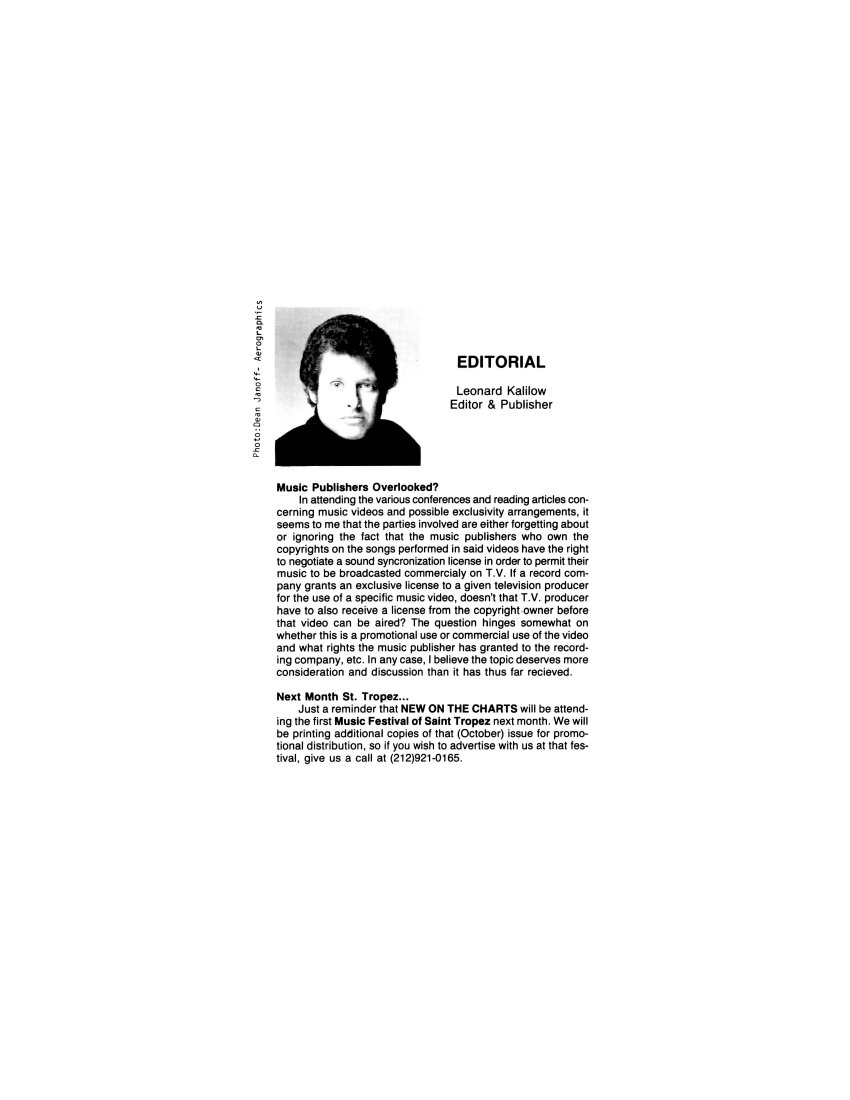 Photo:Dean Janoff- Aerographics

EDITORIAL

Leonard Kalilow
Editor & Publisher

Music Publishers Overlooked?
In attending the various conferences and reading articles concerning music videos and possible exclusivity arrangements, it seems to me that the parties involved are either forgetting about or ignoring the fact that the music publishers who own the copyrights on the songs performed in said videos have the right to negotiate a sound syncronization license in order to permit their music to be broadcasted commercialy on T.V. If a record company grants an exclusive license to a given television producer for the use of a specific music video, doesn't that T.V. producer have to also receive a license from the copyright owner before that video can be aired? The question hinges somewhat on whether this is a promotional use or commercial use of the video and what rights the music publisher has granted to the recording company, etc. In any case, I believe the topic deserves more consideration and discussion than it has thus far recieved.

Next Month St. Tropez...
Just a reminder that NEW ON THE CHARTS will be attending the first Music Festival of Saint Tropez next month. We will be printing additional copies of that (October) issue for promotional distribution, so if you wish to advertise with us at that festival, give us a call at (212)921-0165.